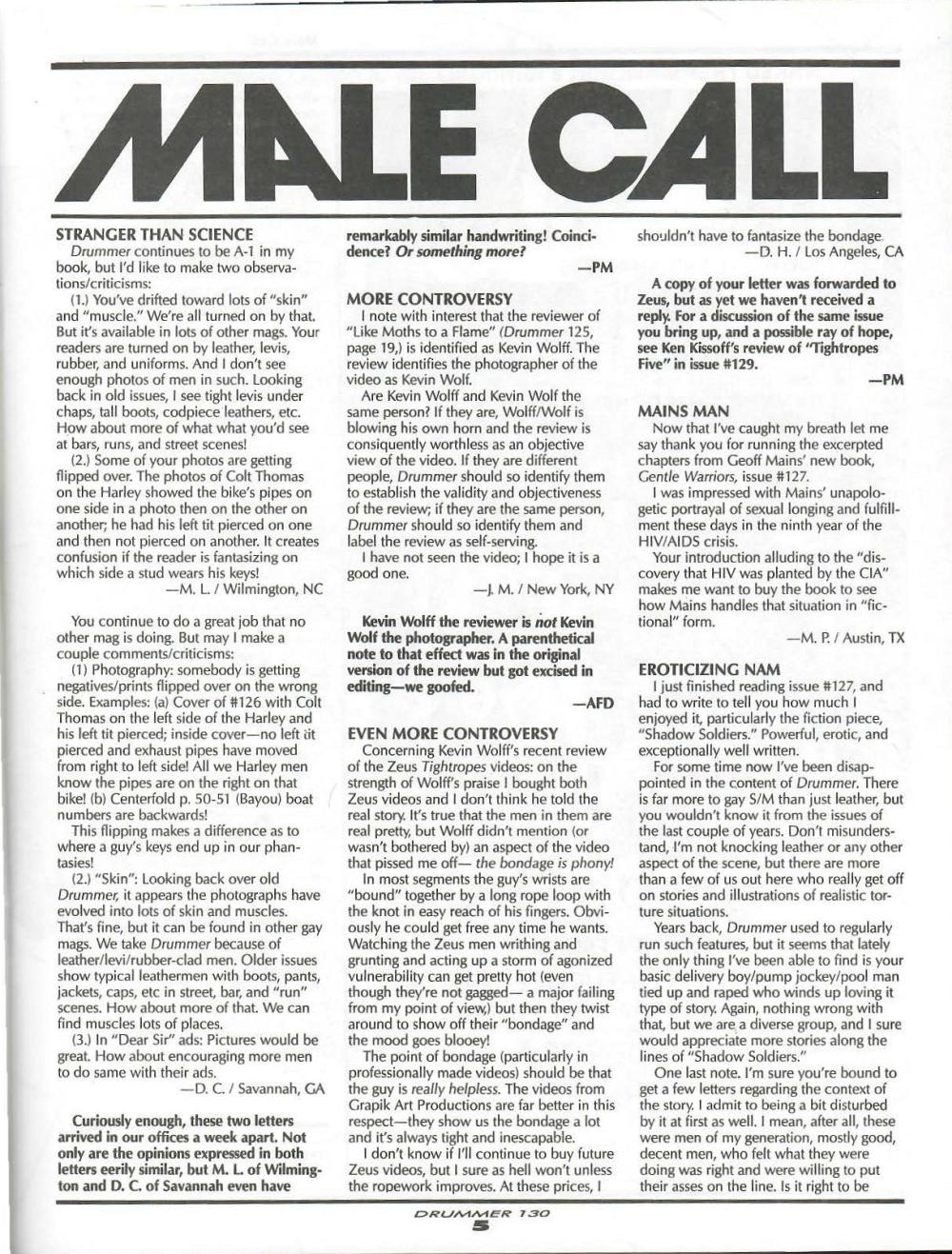 MALE CALL

STRANGER THAN SCIENCE

Drummer continues to be A-1 in my book, but I'd like to make two observations/criticisms:

(1.) You've drifted toward lots of "skin" and "muscle." We're all turned on by that. But it's available in lots of other mags. Your readers are turned on by leather, levis, rubber, and uniforms. And I don't see enough photos of men in such. Looking back in old issues, I see tight levis under chaps, tall boots, codpiece leathers, etc. How about more of what what you'd see at bars, runs, and street scenes!

(2.) Some of your photos are getting flipped over. The photos of Colt Thomas on the Harley showed the bike's pipes on one side in a photo then on the other on another; he had his left tit pierced on one and then not pierced on another. It creates confusion if the reader is fantasizing on which side a stud wears his keys!

—M. L. / Wilmington, NC

You continue to do a great job that no other mag is doing. But may I make a couple comments/criticisms:

(1) Photography: somebody is getting negatives/prints flipped over on the wrong side. Examples: (a) Cover of #126 with Colt Thomas on the left side of the Harley and his left tit pierced; inside cover—no left tit pierced and exhaust pipes have moved from right to left side! All we Harley men know the pipes are on the right on that bike! (b) Centerfold p. 50-51 (Bayou) boat numbers are backwards!

This flipping makes a difference as to where a guy's keys end up in our phantasies!

(2.) "Skin": Looking back over old Drummer, it appears the photographs have evolved into lots of skin and muscles. That's fine, but it can be found in other gay mags. We take Drummer because of leather/levi/rubber-clad men. Older issues show typical leathermen with boots, pants, jackets, caps, etc in street, bar, and "run" scenes. How about more of that. We can find muscles lots of places.

(3.) In "Dear Sir" ads: Pictures would be great. How about encouraging more men to do same with their ads.

—D. C. / Savannah, GA

Curiously enough, these two letters arrived in our offices a week apart. Not only are the opinions expressed in both letters eerily similar, but M. L. of Wilmington and D. C. of Savannah even have remarkably similar handwriting! Coincidence? Or something more?

—PM

MORE CONTROVERSY

I note with interest that the reviewer of "Like Moths to a Flame" (Drummer 125, page 19,) is identified as Kevin Wolff. The review identifies the photographer of the video as Kevin Wolf.

Are Kevin Wolff and Kevin Wolf the same person? If they are, Wolff/Wolf is blowing his own horn and the review is consiquently worthless as an objective view of the video. If they are different people, Drummer should so identify them to establish the validity and objectiveness of the review; if they are the same person, Drummer should so identify them and label the review as self-serving.

I have not seen the video; I hope it is a good one.

—J. M. / New York, NY

Kevin Wolff the reviewer is not Kevin Wolf the photographer. A parenthetical note to that effect was in the original version of the review but got excised in editing—we goofed.

—AFD

EVEN MORE CONTROVERSY

Concerning Kevin Wolff's recent review of the Zeus Tightropes videos: on the strength of Wolff's praise I bought both Zeus videos and I don't think he told the real story. It's true that the men in them are real pretty, but Wolff didn't mention (or wasn't bothered by) an aspect of the video that pissed me off— the bondage is phony!

In most segments the guy's wrists are "bound" together by a long rope loop with the knot in easy reach of his fingers. Obviously he could get free any time he wants. Watching the Zeus men writhing and grunting and acting up a storm of agonized vulnerability can get pretty hot (even though they're not gagged— a major failing from my point of view,) but then they twist around to show off their "bondage" and the mood goes blooey!

The point of bondage (particularly in professionally made videos) should be that the guy is really helpless. The videos from Grapik Art Productions are far better in this respect—they show us the bondage a lot and it's always tight and inescapable.

I don't know if I'll continue to buy future Zeus videos, but I sure as hell won't unless the ropework improves. At these prices, I shouldn't have to fantasize the bondage.

—D. H. / Los Angeles, CA

A copy of your letter was forwarded to Zeus, but as yet we haven't received a reply. For a discussion of the same issue you bring up, and a possible ray of hope, see Ken Kissoff's review of "Tightropes Five" in issue #129.

—PM

MAINS MAN

Now that I've caught my breath let me say thank you for running the excerpted chapters from Geoff Mains' new book, Gentle Warriors, issue #127.

I was impressed with Mains' unapologetic portrayal of sexual longing and fulfillment these days in the ninth year of the HIV/AIDS crisis.

Your introduction alluding to the "discovery that HIV was planted by the CIA" makes me want to buy the book to see how Mains handles that situation in "fictional" form.

—M. P. / Austin, TX

EROTICIZING NAM

I just finished reading issue #127, and had to write to tell you how much I enjoyed it, particularly the fiction piece, "Shadow Soldiers." Powerful, erotic, and exceptionally well written.

For some time now I've been disappointed in the content of Drummer. There is far more to gay S/M than just leather, but you wouldn't know it from the issues of the last couple of years. Don't misunderstand, I'm not knocking leather or any other aspect of the scene, but there are more than a few of us out here who really get off on stories and illustrations of realistic torture situations.

Years back, Drummer used to regularly run such features, but it seems that lately the only thing I've been able to find is your basic delivery boy/pump jockey/pool man tied up and raped who winds up loving it type of story. Again, nothing wrong with that, but we are a diverse group, and I sure would appreciate more stories along the lines of "Shadow Soldiers."

One last note. I'm sure you're bound to get a few letters regarding the context of the story. I admit to being a bit disturbed by it at first as well. I mean, after all, these were men of my generation, mostly good, decent men, who felt what they were doing was right and were willing to put their asses on the line. Is it right to be

DRUMMER 130
5